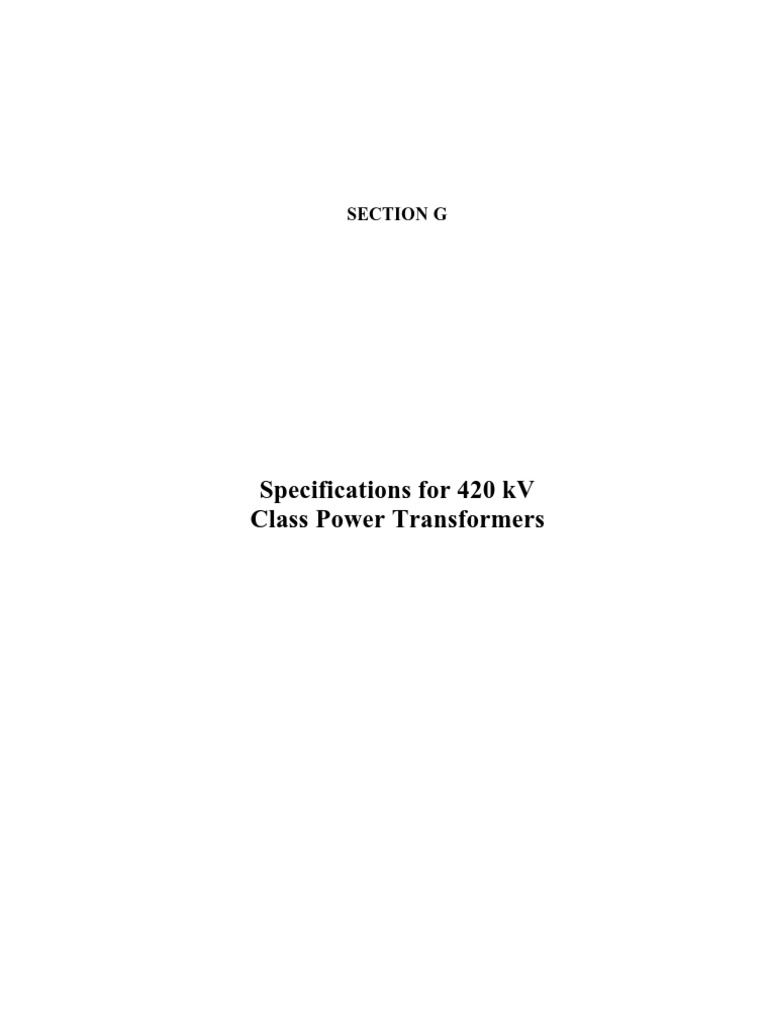 SECTION G

Specifications for 420 kV
Class Power Transformers